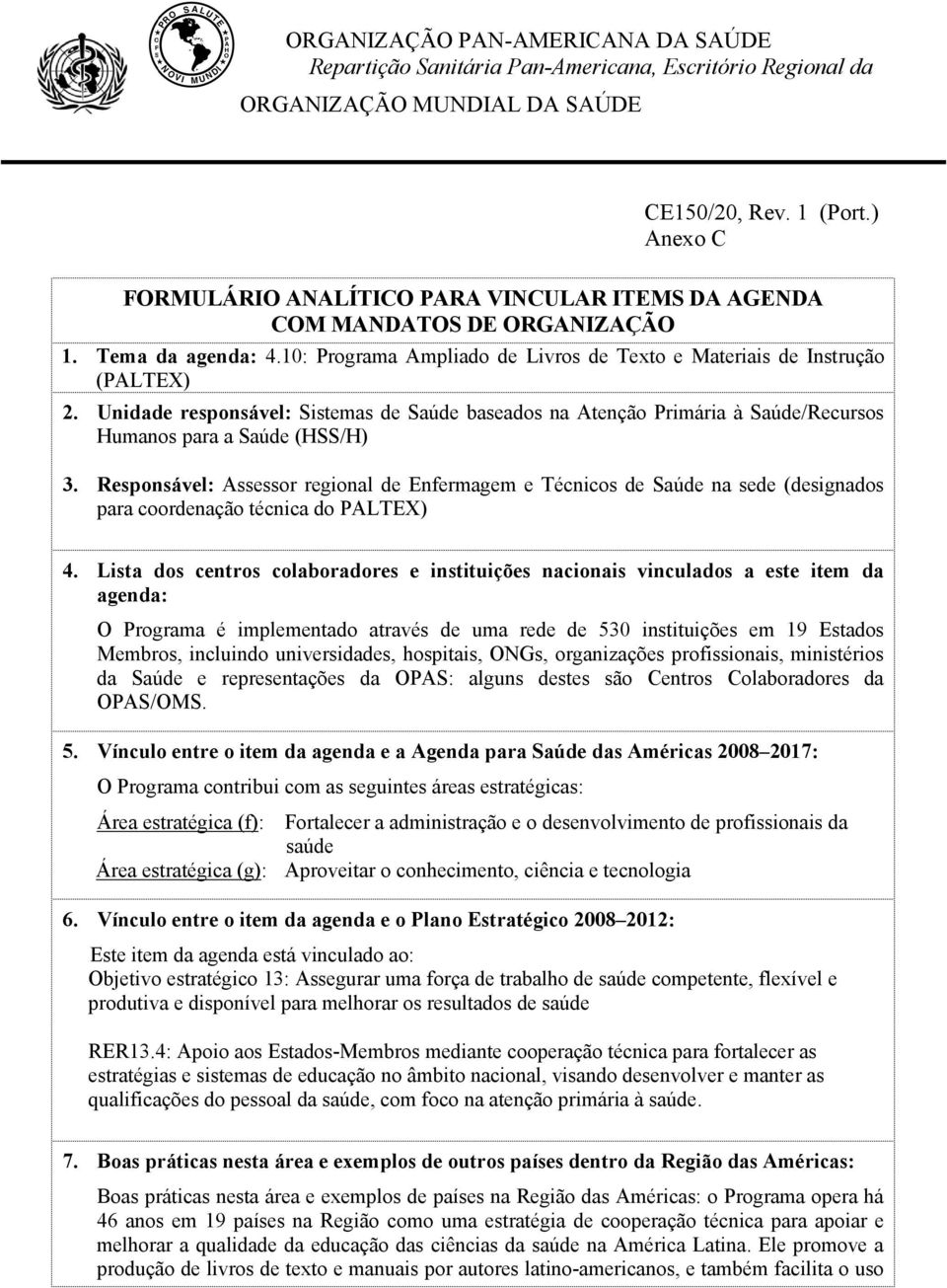 PRO SALUTE NOVI MUNDI

ORGANIZAÇÃO PAN-AMERICANA DA SAÚDE
Repartição Sanitária Pan-Americana, Escritório Regional da
ORGANIZAÇÃO MUNDIAL DA SAÚDE

CE150/20, Rev. 1 (Port.)
Anexo C

FORMULÁRIO ANALÍTICO PARA VINCULAR ITEMS DA AGENDA COM MANDATOS DE ORGANIZAÇÃO

1. Tema da agenda: 4.10: Programa Ampliado de Livros de Texto e Materiais de Instrução (PALTEX)

2. Unidade responsável: Sistemas de Saúde baseados na Atenção Primária à Saúde/Recursos Humanos para a Saúde (HSS/H)

3. Responsável: Assessor regional de Enfermagem e Técnicos de Saúde na sede (designados para coordenação técnica do PALTEX)

4. Lista dos centros colaboradores e instituições nacionais vinculados a este item da agenda:

O Programa é implementado através de uma rede de 530 instituições em 19 Estados Membros, incluindo universidades, hospitais, ONGs, organizações profissionais, ministérios da Saúde e representações da OPAS: alguns destes são Centros Colaboradores da OPAS/OMS.

5. Vínculo entre o item da agenda e a Agenda para Saúde das Américas 2008–2017:

O Programa contribui com as seguintes áreas estratégicas:

Área estratégica (f): Fortalecer a administração e o desenvolvimento de profissionais da saúde
Área estratégica (g): Aproveitar o conhecimento, ciência e tecnologia

6. Vínculo entre o item da agenda e o Plano Estratégico 2008–2012:

Este item da agenda está vinculado ao:
Objetivo estratégico 13: Assegurar uma força de trabalho de saúde competente, flexível e produtiva e disponível para melhorar os resultados de saúde

RER13.4: Apoio aos Estados-Membros mediante cooperação técnica para fortalecer as estratégias e sistemas de educação no âmbito nacional, visando desenvolver e manter as qualificações do pessoal da saúde, com foco na atenção primária à saúde.

7. Boas práticas nesta área e exemplos de outros países dentro da Região das Américas:

Boas práticas nesta área e exemplos de países na Região das Américas: o Programa opera há 46 anos em 19 países na Região como uma estratégia de cooperação técnica para apoiar e melhorar a qualidade da educação das ciências da saúde na América Latina. Ele promove a produção de livros de texto e manuais por autores latino-americanos, e também facilita o uso